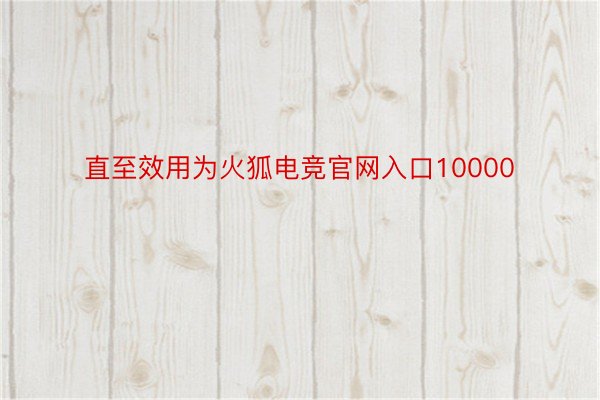 直至效用为火狐电竞官网入口10000